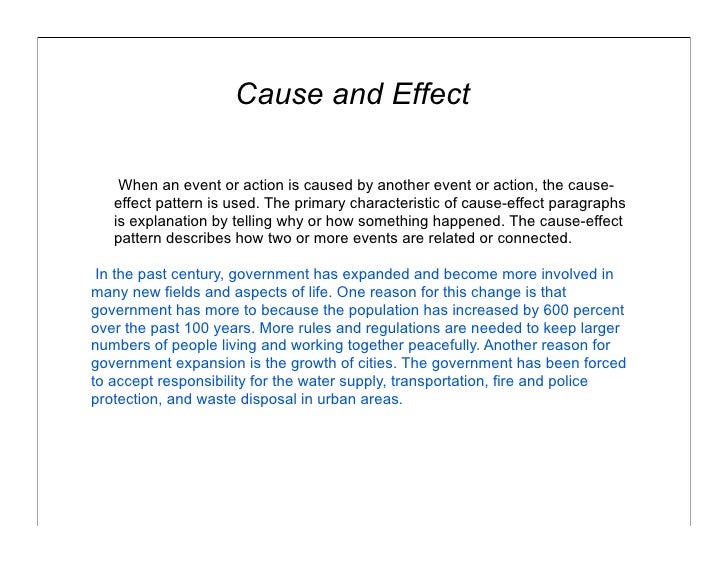 Cause and Effect

When an event or action is caused by another event or action, the cause-effect pattern is used. The primary characteristic of cause-effect paragraphs is explanation by telling why or how something happened. The cause-effect pattern describes how two or more events are related or connected.

In the past century, government has expanded and become more involved in many new fields and aspects of life. One reason for this change is that government has more to because the population has increased by 600 percent over the past 100 years. More rules and regulations are needed to keep larger numbers of people living and working together peacefully. Another reason for government expansion is the growth of cities. The government has been forced to accept responsibility for the water supply, transportation, fire and police protection, and waste disposal in urban areas.